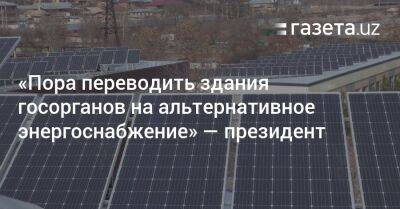 газета.uz

«Пора переводить здания госорганов на альтернативное энергоснабжение» — президент